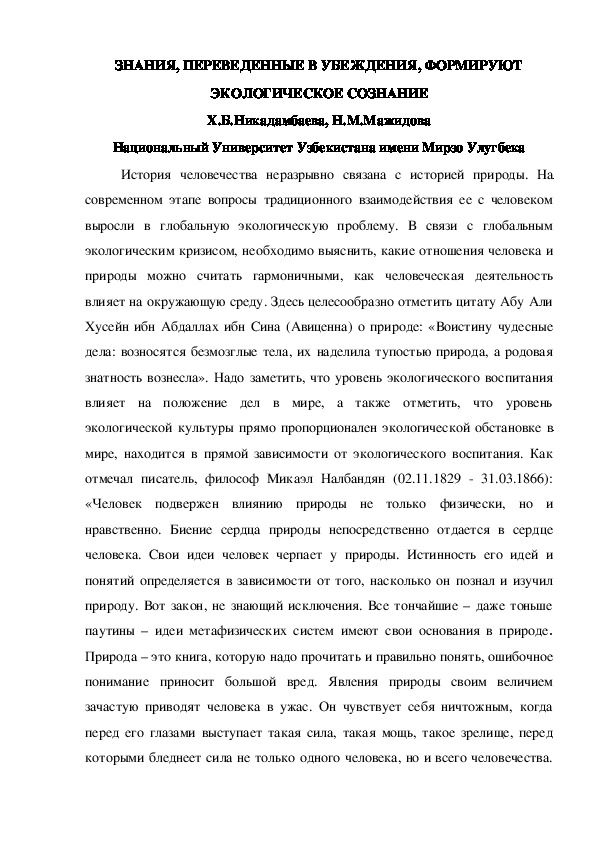 ЗНАНИЯ, ПЕРЕВЕДЕННЫЕ В УБЕЖДЕНИЯ, ФОРМИРУЮТ ЭКОЛОГИЧЕСКОЕ СОЗНАНИЕ

Х.Б.Никадамбаева, Н.М.Мажидова

Национальный Университет Узбекистана имени Мирзо Улугбека

История человечества неразрывно связана с историей природы. На современном этапе вопросы традиционного взаимодействия ее с человеком выросли в глобальную экологическую проблему. В связи с глобальным экологическим кризисом, необходимо выяснить, какие отношения человека и природы можно считать гармоничными, как человеческая деятельность влияет на окружающую среду. Здесь целесообразно отметить цитату Абу Али Хусейн ибн Абдаллах ибн Сина (Авиценна) о природе: «Воистину чудесные дела: возносятся безмозглые тела, их наделила тупостью природа, а родовая знатность вознесла». Надо заметить, что уровень экологического воспитания влияет на положение дел в мире, а также отметить, что уровень экологической культуры прямо пропорционален экологической обстановке в мире, находится в прямой зависимости от экологического воспитания. Как отмечал писатель, философ Микаэл Налбандян (02.11.1829 - 31.03.1866): «Человек подвержен влиянию природы не только физически, но и нравственно. Биение сердца природы непосредственно отдается в сердце человека. Свои идеи человек черпает у природы. Истинность его идей и понятий определяется в зависимости от того, насколько он познал и изучил природу. Вот закон, не знающий исключения. Все тончайшие – даже тоньше паутины – идеи метафизических систем имеют свои основания в природе. Природа – это книга, которую надо прочитать и правильно понять, ошибочное понимание приносит большой вред. Явления природы своим величием зачастую приводят человека в ужас. Он чувствует себя ничтожным, когда перед его глазами выступает такая сила, такая мощь, такое зрелище, перед которыми бледнеет сила не только одного человека, но и всего человечества.